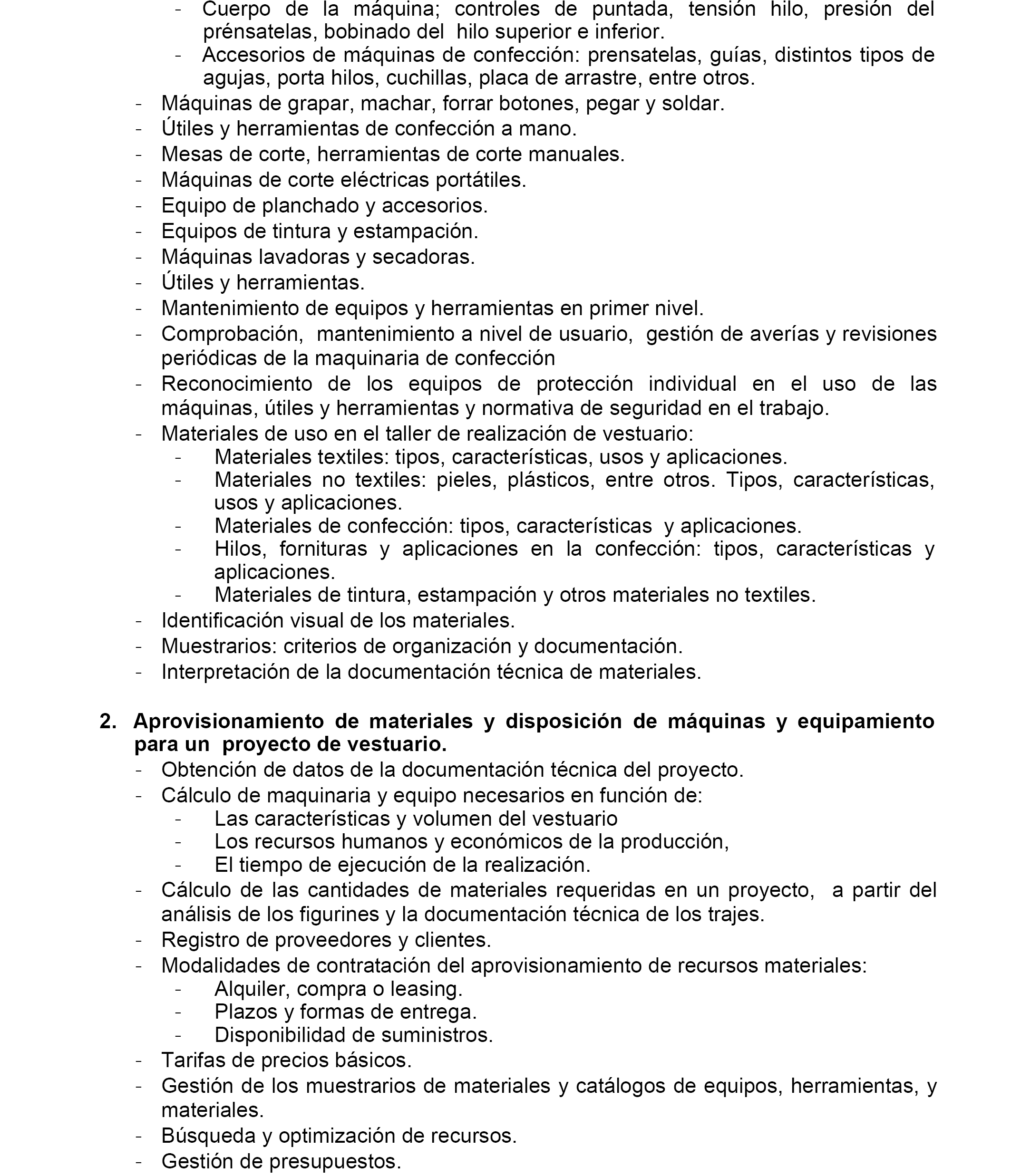 - Cuerpo de la máquina; controles de puntada, tensión hilo, presión del prénsatelas, bobinado del hilo superior e inferior.
- Accesorios de máquinas de confección: prensatelas, guías, distintos tipos de agujas, porta hilos, cuchillas, placa de arrastre, entre otros.
- Máquinas de grapar, machar, forrar botones, pegar y soldar.
- Útiles y herramientas de confección a mano.
- Mesas de corte, herramientas de corte manuales.
- Máquinas de corte eléctricas portátiles.
- Equipo de planchado y accesorios.
- Equipos de tintura y estampación.
- Máquinas lavadoras y secadoras.
- Útiles y herramientas.
- Mantenimiento de equipos y herramientas en primer nivel.
- Comprobación, mantenimiento a nivel de usuario, gestión de averías y revisiones periódicas de la maquinaria de confección
- Reconocimiento de los equipos de protección individual en el uso de las máquinas, útiles y herramientas y normativa de seguridad en el trabajo.
- Materiales de uso en el taller de realización de vestuario:
- Materiales textiles: tipos, características, usos y aplicaciones.
- Materiales no textiles: pieles, plásticos, entre otros. Tipos, características, usos y aplicaciones.
- Materiales de confección: tipos, características y aplicaciones.
- Hilos, fornituras y aplicaciones en la confección: tipos, características y aplicaciones.
- Materiales de tintura, estampación y otros materiales no textiles.
- Identificación visual de los materiales.
- Muestrarios: criterios de organización y documentación.
- Interpretación de la documentación técnica de materiales.

2. Aprovisionamiento de materiales y disposición de máquinas y equipamiento para un proyecto de vestuario.
- Obtención de datos de la documentación técnica del proyecto.
- Cálculo de maquinaria y equipo necesarios en función de:
- Las características y volumen del vestuario
- Los recursos humanos y económicos de la producción,
- El tiempo de ejecución de la realización.
- Cálculo de las cantidades de materiales requeridas en un proyecto, a partir del análisis de los figurines y la documentación técnica de los trajes.
- Registro de proveedores y clientes.
- Modalidades de contratación del aprovisionamiento de recursos materiales:
- Alquiler, compra o leasing.
- Plazos y formas de entrega.
- Disponibilidad de suministros.
- Tarifas de precios básicos.
- Gestión de los muestrarios de materiales y catálogos de equipos, herramientas, y materiales.
- Búsqueda y optimización de recursos.
- Gestión de presupuestos.